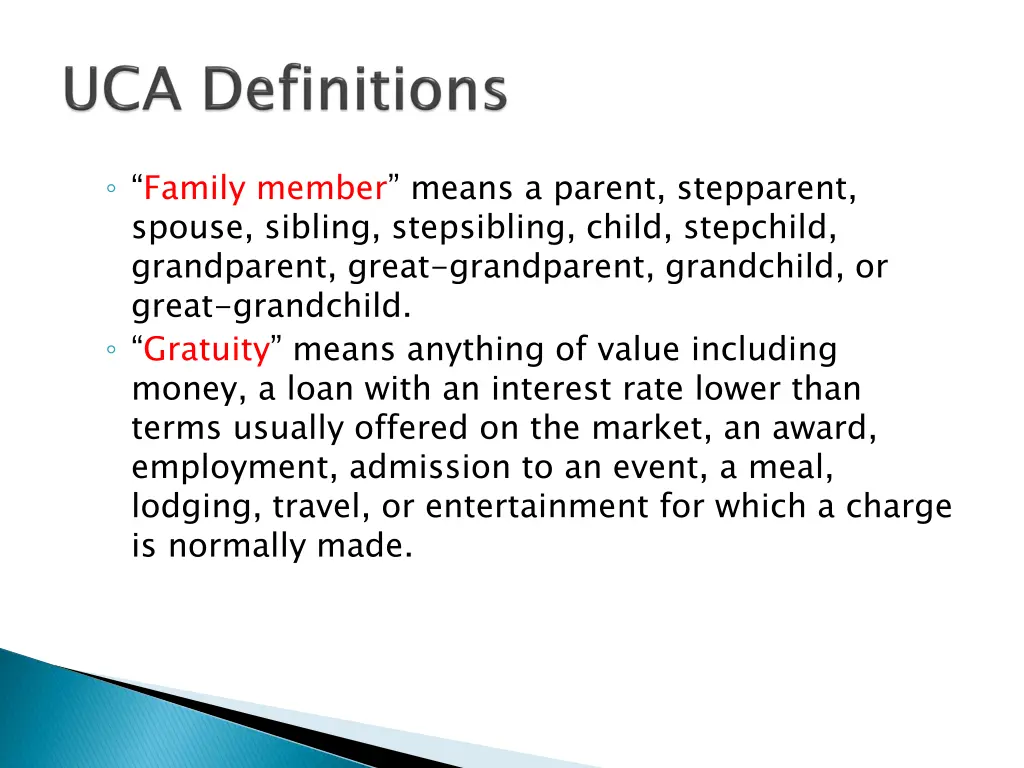 UCA Definitions

◦ “Family member” means a parent, stepparent, spouse, sibling, stepsibling, child, stepchild, grandparent, great-grandparent, grandchild, or great-grandchild.
◦ “Gratuity” means anything of value including money, a loan with an interest rate lower than terms usually offered on the market, an award, employment, admission to an event, a meal, lodging, travel, or entertainment for which a charge is normally made.